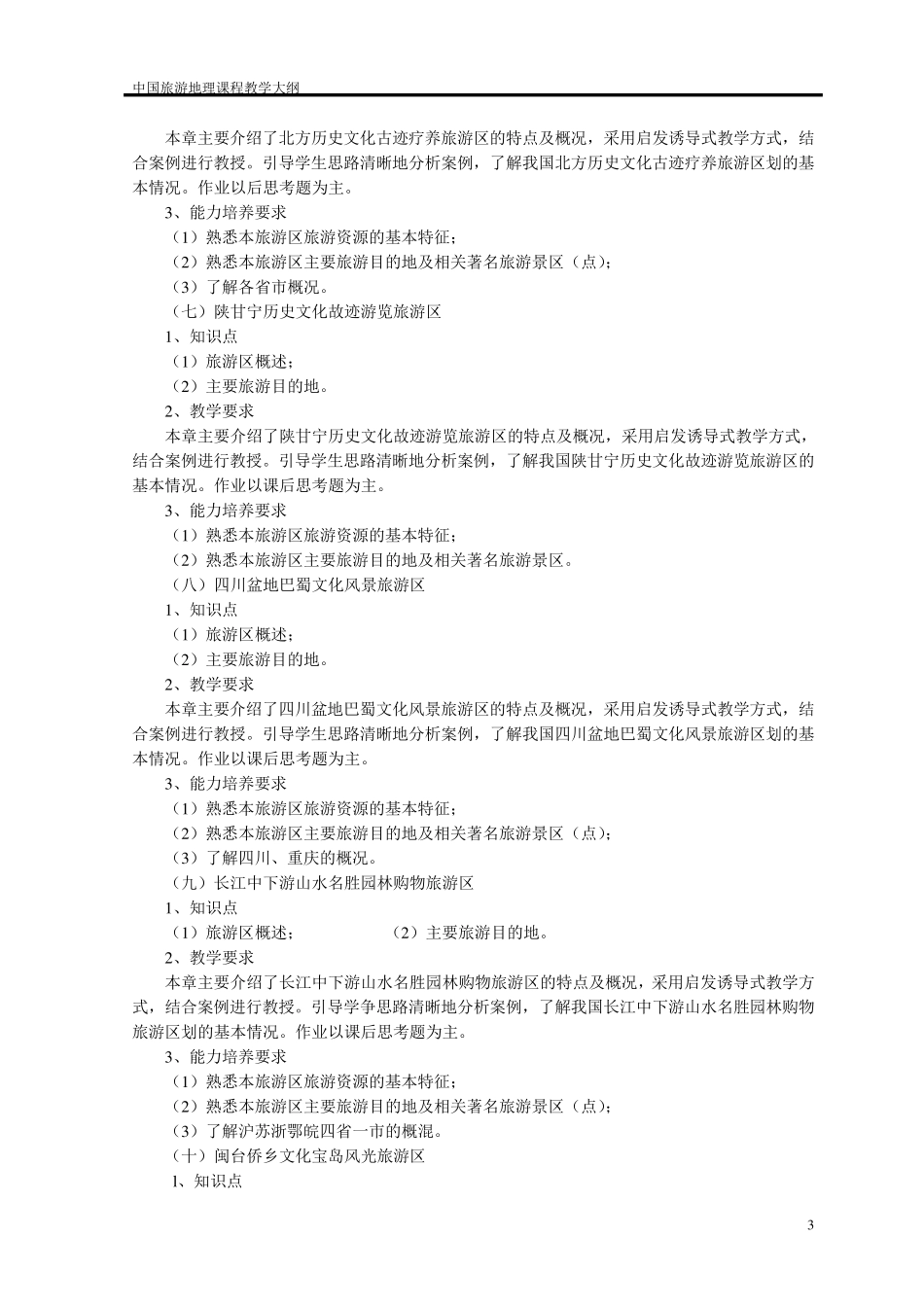 中国旅游地理课程教学大纲

本章主要介绍了北方历史文化古迹疗养旅游区的特点及概况，采用启发诱导式教学方式，结合案例进行教授。引导学生思路清晰地分析案例，了解我国北方历史文化古迹疗养旅游区划的基本情况。作业以后思考题为主。

3、能力培养要求

（1）熟悉本旅游区旅游资源的基本特征；

（2）熟悉本旅游区主要旅游目的地及相关著名旅游景区（点）；

（3）了解各省市概况。

（七）陕甘宁历史文化故迹游览旅游区

1、知识点

（1）旅游区概述；

（2）主要旅游目的地。

2、教学要求

本章主要介绍了陕甘宁历史文化故迹游览旅游区的特点及概况，采用启发诱导式教学方式，结合案例进行教授。引导学生思路清晰地分析案例，了解我国陕甘宁历史文化故迹游览旅游区的基本情况。作业以课后思考题为主。

3、能力培养要求

（1）熟悉本旅游区旅游资源的基本特征；

（2）熟悉本旅游区主要旅游目的地及相关著名旅游景区。

（八）四川盆地巴蜀文化风景旅游区

1、知识点

（1）旅游区概述；

（2）主要旅游目的地。

2、教学要求

本章主要介绍了四川盆地巴蜀文化风景旅游区的特点及概况，采用启发诱导式教学方式，结合案例进行教授。引导学生思路清晰地分析案例，了解我国四川盆地巴蜀文化风景旅游区划的基本情况。作业以课后思考题为主。

3、能力培养要求

（1）熟悉本旅游区旅游资源的基本特征；

（2）熟悉本旅游区主要旅游目的地及相关著名旅游景区（点）；

（3）了解四川、重庆的概况。

（九）长江中下游山水名胜园林购物旅游区

1、知识点

（1）旅游区概述；　　（2）主要旅游目的地。

2、教学要求

本章主要介绍了长江中下游山水名胜园林购物旅游区的特点及概况，采用启发诱导式教学方式，结合案例进行教授。引导学争思路清晰地分析案例，了解我国长江中下游山水名胜园林购物旅游区划的基本情况。作业以课后思考题为主。

3、能力培养要求

（1）熟悉本旅游区旅游资源的基本特征；

（2）熟悉本旅游区主要旅游目的地及相关著名旅游景区（点）；

（3）了解沪苏浙鄂皖四省一市的概混。

（十）闽台侨乡文化宝岛风光旅游区

1、知识点

3